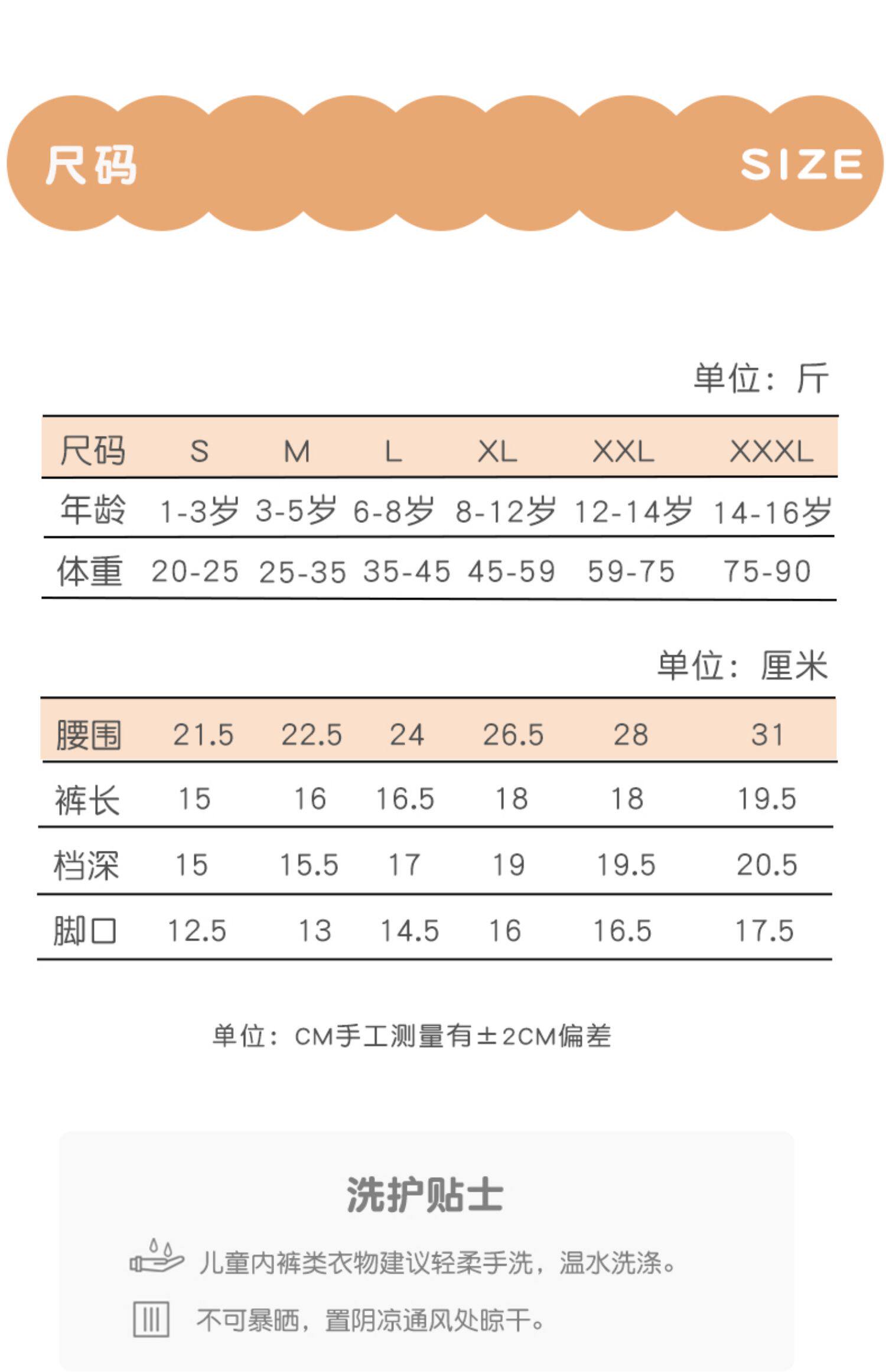 尺码 SIZE

单位：斤

| 尺码 | S | M | L | XL | XXL | XXXL |
|---|---|---|---|---|---|---|
| 年龄 | 1-3岁 | 3-5岁 | 6-8岁 | 8-12岁 | 12-14岁 | 14-16岁 |
| 体重 | 20-25 | 25-35 | 35-45 | 45-59 | 59-75 | 75-90 |

单位：厘米

| 腰围 | 21.5 | 22.5 | 24 | 26.5 | 28 | 31 |
|---|---|---|---|---|---|---|
| 裤长 | 15 | 16 | 16.5 | 18 | 18 | 19.5 |
| 档深 | 15 | 15.5 | 17 | 19 | 19.5 | 20.5 |
| 脚口 | 12.5 | 13 | 14.5 | 16 | 16.5 | 17.5 |

单位：CM手工测量有±2CM偏差

洗护贴士

儿童内裤类衣物建议轻柔手洗，温水洗涤。

不可暴晒，置阴凉通风处晾干。